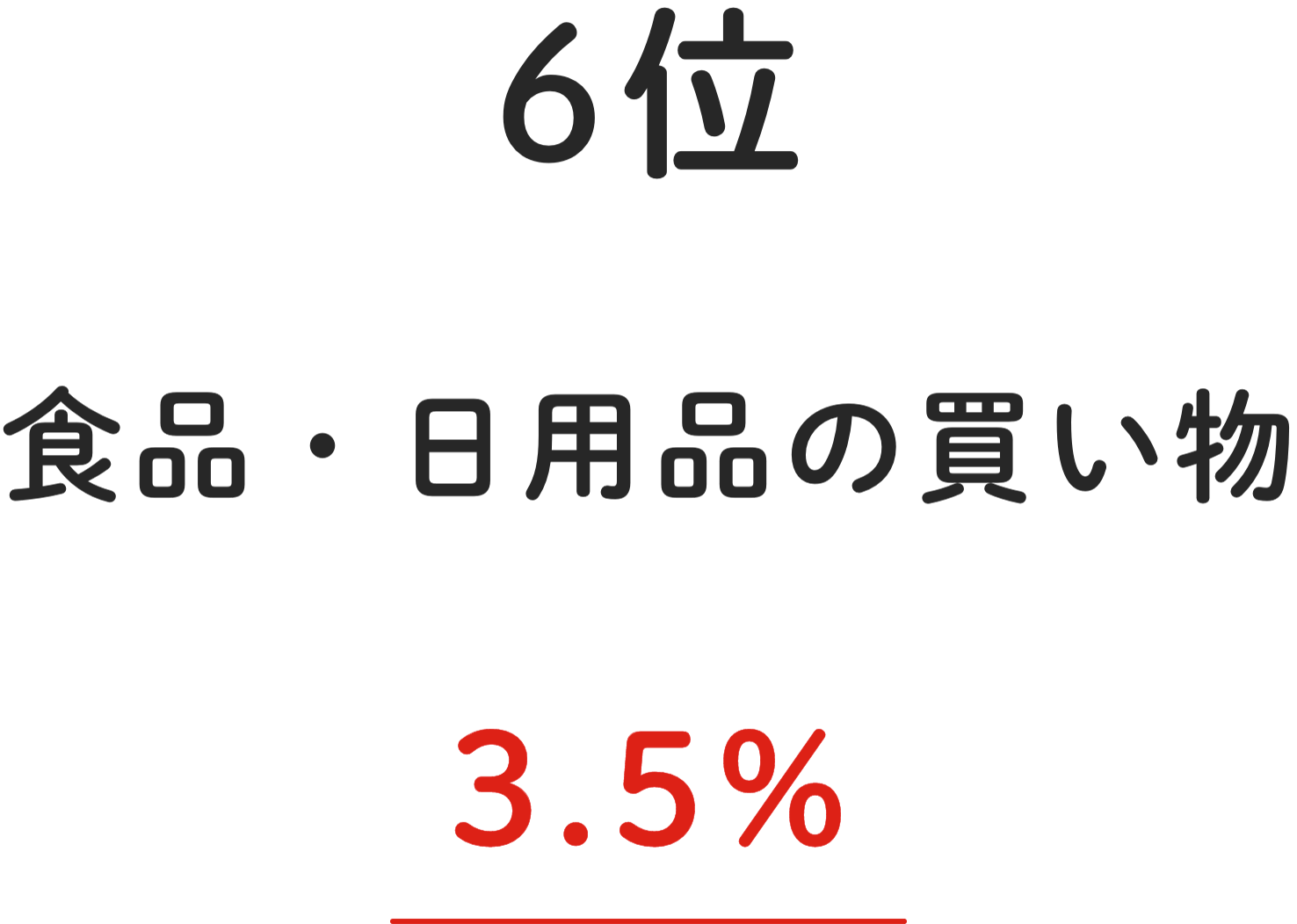 6位

食品・日用品の買い物

3.5%